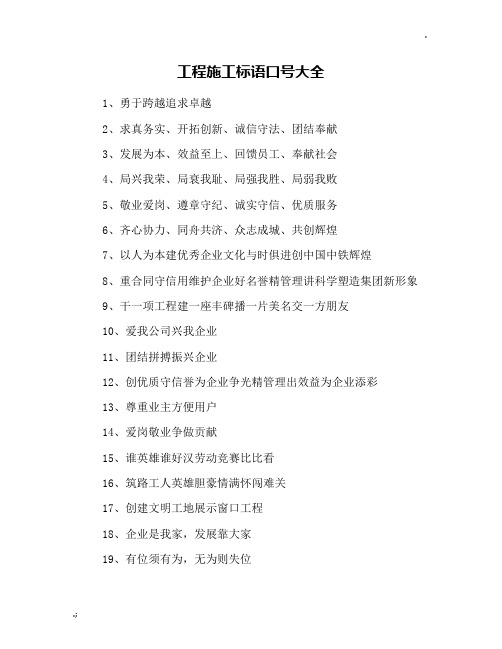 工程施工标语口号大全

1、勇于跨越追求卓越

2、求真务实、开拓创新、诚信守法、团结奉献

3、发展为本、效益至上、回馈员工、奉献社会

4、局兴我荣、局衰我耻、局强我胜、局弱我败

5、敬业爱岗、遵章守纪、诚实守信、优质服务

6、齐心协力、同舟共济、众志成城、共创辉煌

7、以人为本建优秀企业文化与时俱进创中国中铁辉煌

8、重合同守信用维护企业好名誉精管理讲科学塑造集团新形象

9、干一项工程建一座丰碑播一片美名交一方朋友

10、爱我公司兴我企业

11、团结拼搏振兴企业

12、创优质守信誉为企业争光精管理出效益为企业添彩

13、尊重业主方便用户

14、爱岗敬业争做贡献

15、谁英雄谁好汉劳动竞赛比比看

16、筑路工人英雄胆豪情满怀闯难关

17、创建文明工地展示窗口工程

18、企业是我家，发展靠大家

19、有位须有为，无为则失位